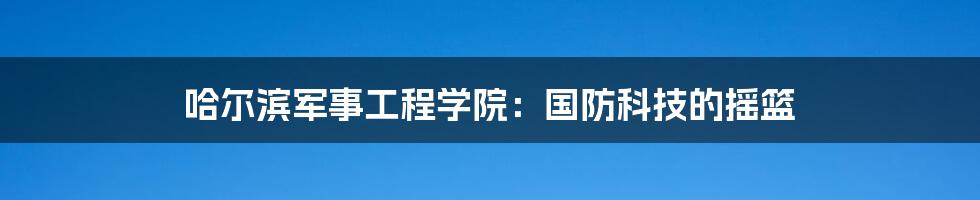 哈尔滨军事工程学院：国防科技的摇篮